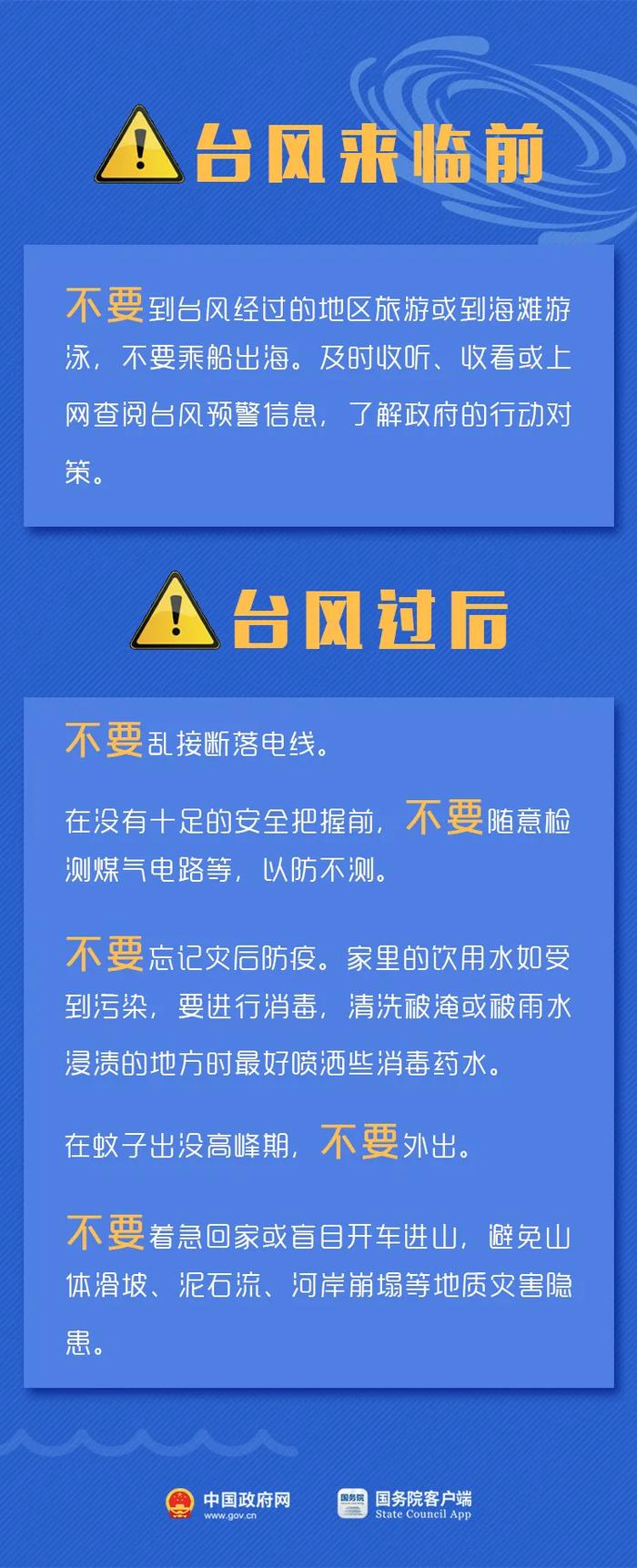 台风来临前

不要到台风经过的地区旅游或到海滩游泳，不要乘船出海。及时收听、收看或上网查阅台风预警信息，了解政府的行动对策。

台风过后

不要乱接断落电线。

在没有十足的安全把握前，不要随意检测煤气电路等，以防不测。

不要忘记灾后防疫。家里的饮用水如受到污染，要进行消毒，清洗被淹或被雨水浸渍的地方时最好喷洒些消毒药水。

在蚊子出没高峰期，不要外出。

不要着急回家或盲目开车进山，避免山体滑坡、泥石流、河岸崩塌等地质灾害隐患。

中国政府网
www.gov.cn
国务院
国务院客户端
State Council App